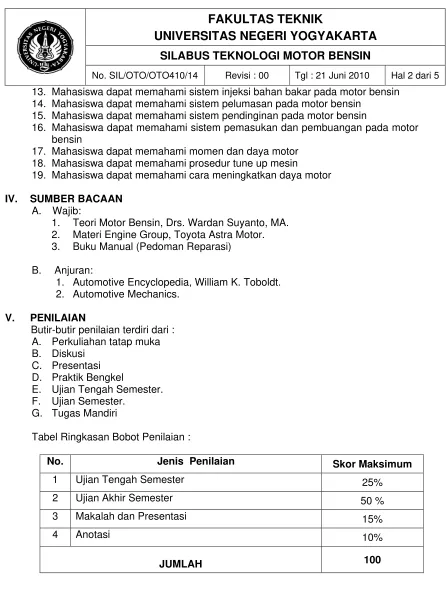 FAKULTAS TEKNIK
UNIVERSITAS NEGERI YOGYAKARTA

SILABUS TEKNOLOGI MOTOR BENSIN

No. SIL/OTO/OTO410/14 Revisi : 00 Tgl : 21 Juni 2010 Hal 2 dari 5

13. Mahasiswa dapat memahami sistem injeksi bahan bakar pada motor bensin
14. Mahasiswa dapat memahami sistem pelumasan pada motor bensin
15. Mahasiswa dapat memahami sistem pendinginan pada motor bensin
16. Mahasiswa dapat memahami sistem pemasukan dan pembuangan pada motor bensin
17. Mahasiswa dapat memahami momen dan daya motor
18. Mahasiswa dapat memahami prosedur tune up mesin
19. Mahasiswa dapat memahami cara meningkatkan daya motor

IV. SUMBER BACAAN
A. Wajib:
1. Teori Motor Bensin, Drs. Wardan Suyanto, MA.
2. Materi Engine Group, Toyota Astra Motor.
3. Buku Manual (Pedoman Reparasi)

B. Anjuran:
1. Automotive Encyclopedia, William K. Toboldt.
2. Automotive Mechanics.

V. PENILAIAN
Butir-butir penilaian terdiri dari :
A. Perkuliahan tatap muka
B. Diskusi
C. Presentasi
D. Praktik Bengkel
E. Ujian Tengah Semester.
F. Ujian Semester.
G. Tugas Mandiri

Tabel Ringkasan Bobot Penilaian :

| No. | Jenis Penilaian | Skor Maksimum |
|---|---|---|
| 1 | Ujian Tengah Semester | 25% |
| 2 | Ujian Akhir Semester | 50 % |
| 3 | Makalah dan Presentasi | 15% |
| 4 | Anotasi | 10% |
| JUMLAH | | 100 |